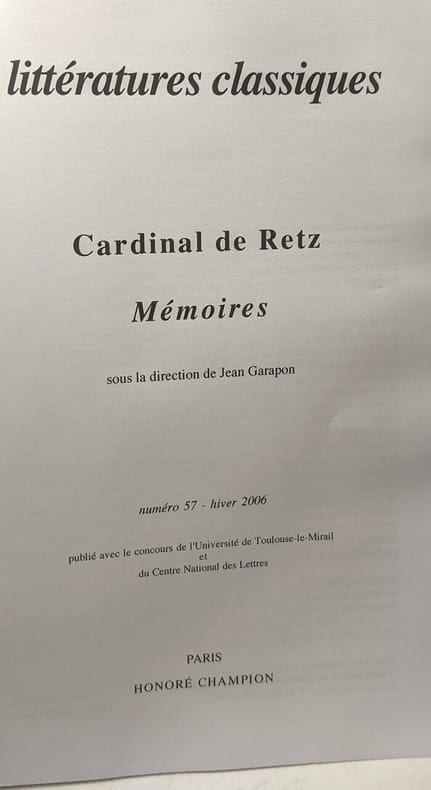 littératures classiques

Cardinal de Retz

Mémoires

sous la direction de Jean Garapon

numéro 57 - hiver 2006

publié avec le concours de l'Université de Toulouse-le-Mirail
et
du Centre National des Lettres

PARIS
HONORÉ CHAMPION